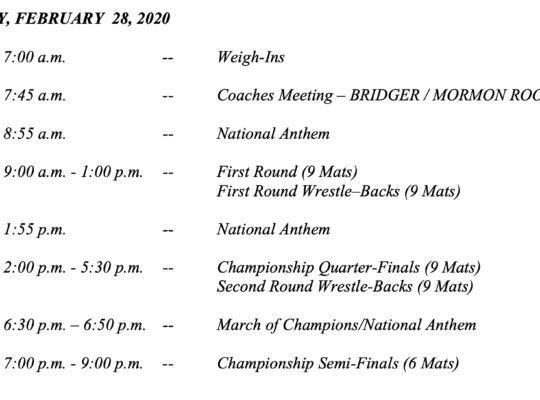 Y, FEBRUARY 28, 2020

7:00 a.m. -- Weigh-Ins

7:45 a.m. -- Coaches Meeting – BRIDGER / MORMON ROO

8:55 a.m. -- National Anthem

9:00 a.m. - 1:00 p.m. -- First Round (9 Mats)
First Round Wrestle–Backs (9 Mats)

1:55 p.m. -- National Anthem

2:00 p.m. - 5:30 p.m. -- Championship Quarter-Finals (9 Mats)
Second Round Wrestle-Backs (9 Mats)

6:30 p.m. – 6:50 p.m. -- March of Champions/National Anthem

7:00 p.m. - 9:00 p.m. -- Championship Semi-Finals (6 Mats)